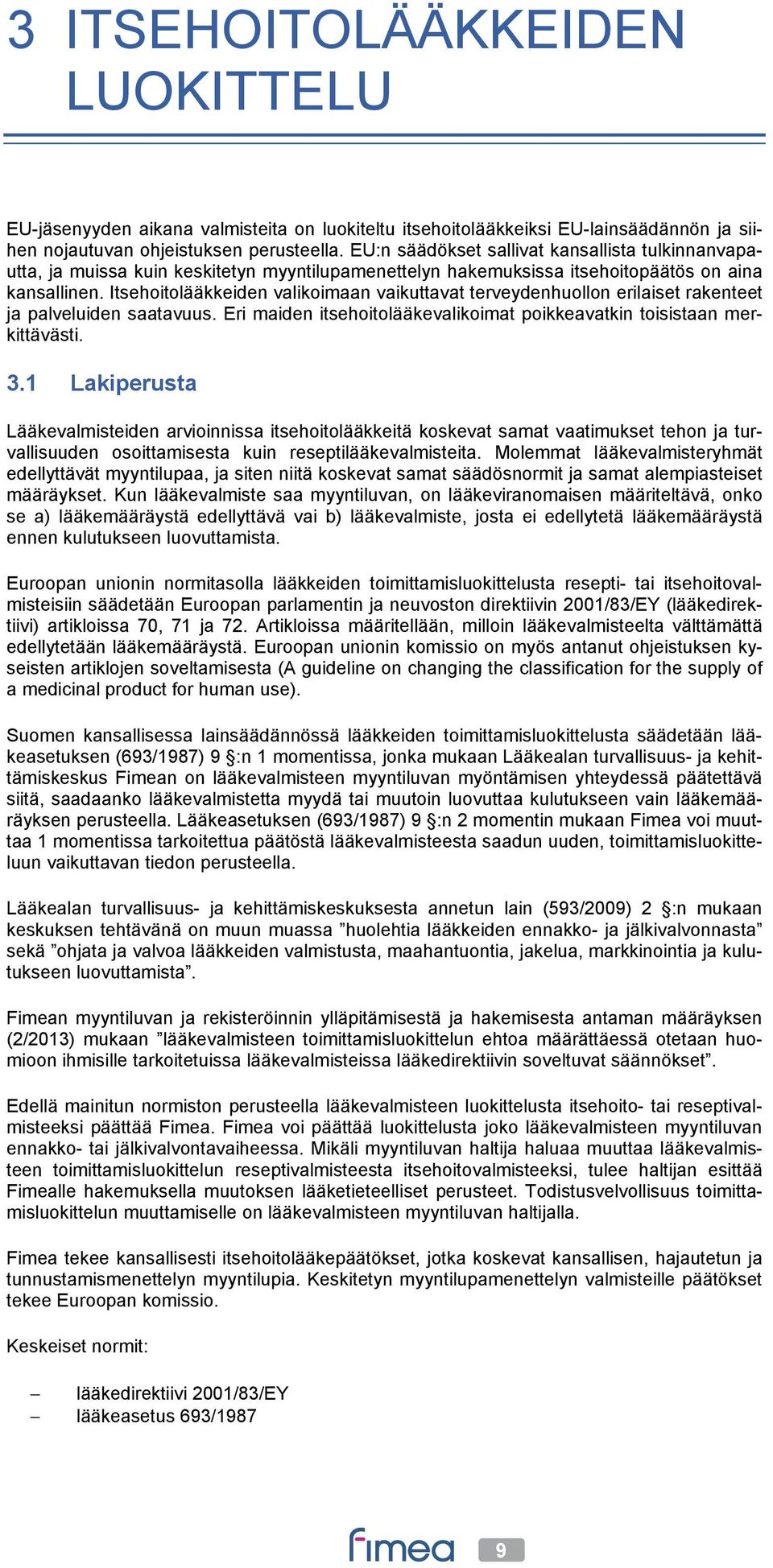 3 ITSEHOITOLÄÄKKEIDEN LUOKITTELU

EU-jäsenyyden aikana valmisteita on luokiteltu itsehoitolääkkeiksi EU-lainsäädännön ja siihen nojautuvan ohjeistuksen perusteella. EU:n säädökset sallivat kansallista tulkinnanvapautta, ja muissa kuin keskitetyn myyntilupamenettelyn hakemuksissa itsehoitopäätös on aina kansallinen. Itsehoitolääkkeiden valikoimaan vaikuttavat terveydenhuollon erilaiset rakenteet ja palveluiden saatavuus. Eri maiden itsehoitolääkevalikoimat poikkeavatkin toisistaan merkittävästi.

3.1 Lakiperusta

Lääkevalmisteiden arvioinnissa itsehoitolääkkeitä koskevat samat vaatimukset tehon ja turvallisuuden osoittamisesta kuin reseptilääkevalmisteita. Molemmat lääkevalmisteryhmät edellyttävät myyntilupaa, ja siten niitä koskevat samat säädösnormit ja samat alempiasteiset määräykset. Kun lääkevalmiste saa myyntiluvan, on lääkeviranomaisen määriteltävä, onko se a) lääkemääräystä edellyttävä vai b) lääkevalmiste, josta ei edellytetä lääkemääräystä ennen kulutukseen luovuttamista.

Euroopan unionin normitasolla lääkkeiden toimittamisluokittelusta resepti- tai itsehoitovalmisteisiin säädetään Euroopan parlamentin ja neuvoston direktiivin 2001/83/EY (lääkedirektiivi) artikloissa 70, 71 ja 72. Artikloissa määritellään, milloin lääkevalmisteelta välttämättä edellytetään lääkemääräystä. Euroopan unionin komissio on myös antanut ohjeistuksen kyseisten artiklojen soveltamisesta (A guideline on changing the classification for the supply of a medicinal product for human use).

Suomen kansallisessa lainsäädännössä lääkkeiden toimittamisluokittelusta säädetään lääkeasetuksen (693/1987) 9 §:n 1 momentissa, jonka mukaan Lääkealan turvallisuus- ja kehittämiskeskus Fimean on lääkevalmisteen myyntiluvan myöntämisen yhteydessä päätettävä siitä, saadaanko lääkevalmistetta myydä tai muutoin luovuttaa kulutukseen vain lääkemääräyksen perusteella. Lääkeasetuksen (693/1987) 9 §:n 2 momentin mukaan Fimea voi muuttaa 1 momentissa tarkoitettua päätöstä lääkevalmisteesta saadun uuden, toimittamisluokitteluun vaikuttavan tiedon perusteella.

Lääkealan turvallisuus- ja kehittämiskeskuksesta annetun lain (593/2009) 2 §:n mukaan keskuksen tehtävänä on muun muassa ”huolehtia lääkkeiden ennakko- ja jälkivalvonnasta” sekä ”ohjata ja valvoa lääkkeiden valmistusta, maahantuontia, jakelua, markkinointia ja kulutukseen luovuttamista”.

Fimean myyntiluvan ja rekisteröinnin ylläpitämisestä ja hakemisesta antaman määräyksen (2/2013) mukaan ”lääkevalmisteen toimittamisluokittelun ehtoa määrättäessä otetaan huomioon ihmisille tarkoitetuissa lääkevalmisteissa lääkedirektiivin soveltuvat säännökset”.

Edellä mainitun normiston perusteella lääkevalmisteen luokittelusta itsehoito- tai reseptivalmisteeksi päättää Fimea. Fimea voi päättää luokittelusta joko lääkevalmisteen myyntiluvan ennakko- tai jälkivalvontavaiheessa. Mikäli myyntiluvan haltija haluaa muuttaa lääkevalmisteen toimittamisluokittelun reseptivalmisteesta itsehoitovalmisteeksi, tulee haltijan esittää Fimealle hakemuksella muutoksen lääketieteelliset perusteet. Todistusvelvollisuus toimittamisluokittelun muuttamiselle on lääkevalmisteen myyntiluvan haltijalla.

Fimea tekee kansallisesti itsehoitolääkepäätökset, jotka koskevat kansallisen, hajautetun ja tunnustamismenettelyn myyntilupia. Keskitetyn myyntilupamenettelyn valmisteille päätökset tekee Euroopan komissio.

Keskeiset normit:

– lääkedirektiivi 2001/83/EY
– lääkeasetus 693/1987

fimea 9